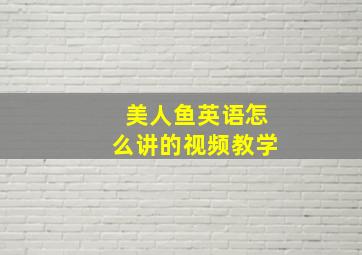 美人鱼英语怎么讲的视频教学